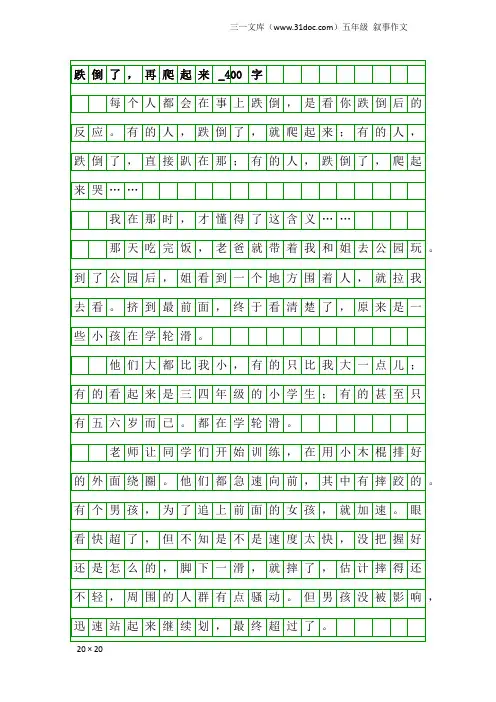 三一文库（www.31doc.com）五年级 叙事作文

跌倒了，再爬起来_400字

每个人都会在事上跌倒，是看你跌倒后的反应。有的人，跌倒了，就爬起来；有的人，跌倒了，直接趴在那；有的人，跌倒了，爬起来哭……

我在那时，才懂得了这含义……

那天吃完饭，老爸就带着我和姐去公园玩。到了公园后，姐看到一个地方围着人，就拉我去看。挤到最前面，终于看清楚了，原来是一些小孩在学轮滑。

他们大都比我小，有的只比我大一点儿；有的看起来是三四年级的小学生；有的甚至只有五六岁而已。都在学轮滑。

老师让同学们开始训练，在用小木棍排好的外面绕圈。他们都急速向前，其中有摔跤的。有个男孩，为了追上前面的女孩，就加速。眼看快超了，但不知是不是速度太快，没把握好还是怎么的，脚下一滑，就摔了，估计摔得还不轻，周围的人群有点骚动。但男孩没被影响，迅速站起来继续划，最终超过了。

20×20